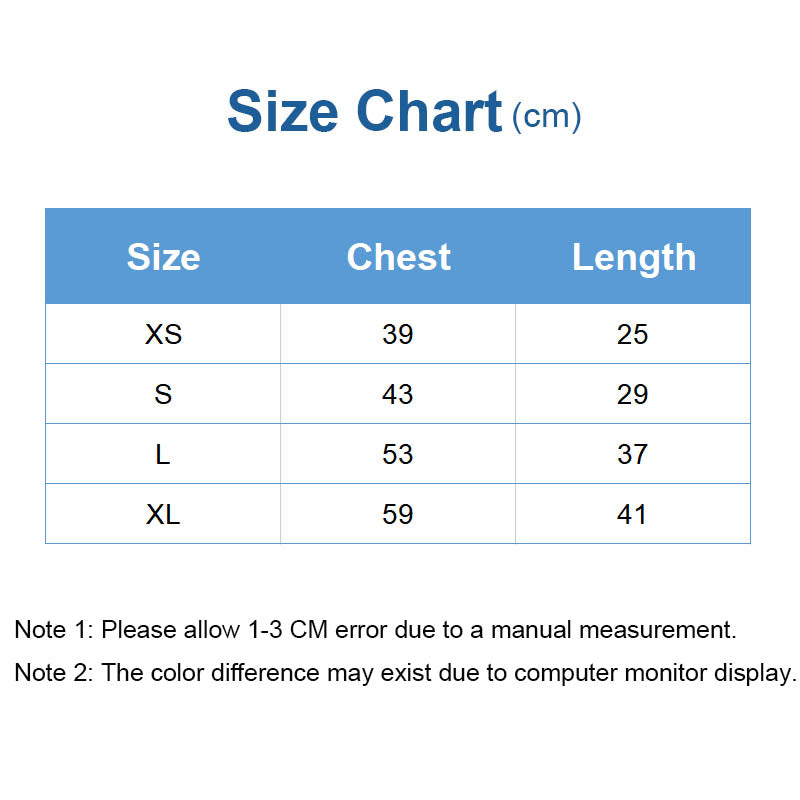 Size Chart (cm)

| Size | Chest | Length |
|---|---|---|
| XS | 39 | 25 |
| S | 43 | 29 |
| L | 53 | 37 |
| XL | 59 | 41 |

Note 1: Please allow 1-3 CM error due to a manual measurement.

Note 2: The color difference may exist due to computer monitor display.